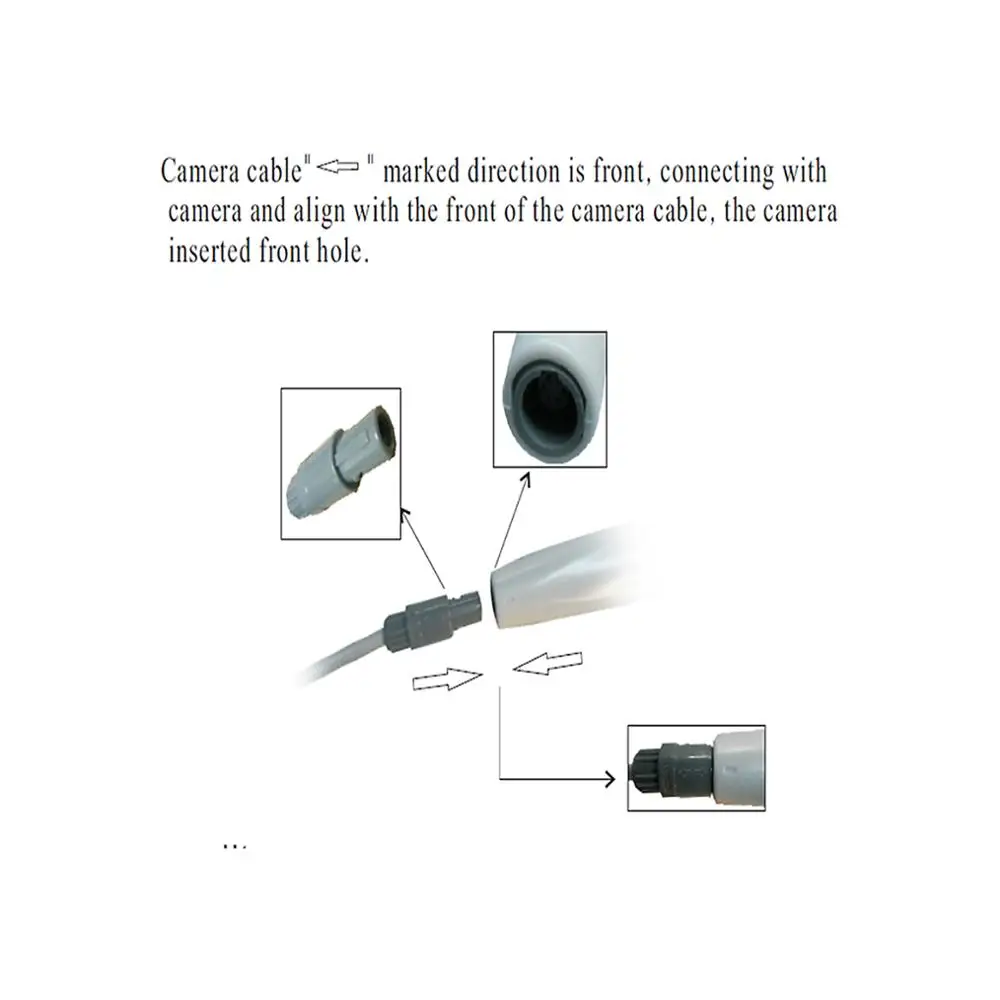 Camera cable" ⇦ " marked direction is front, connecting with camera and align with the front of the camera cable, the camera inserted front hole.

...